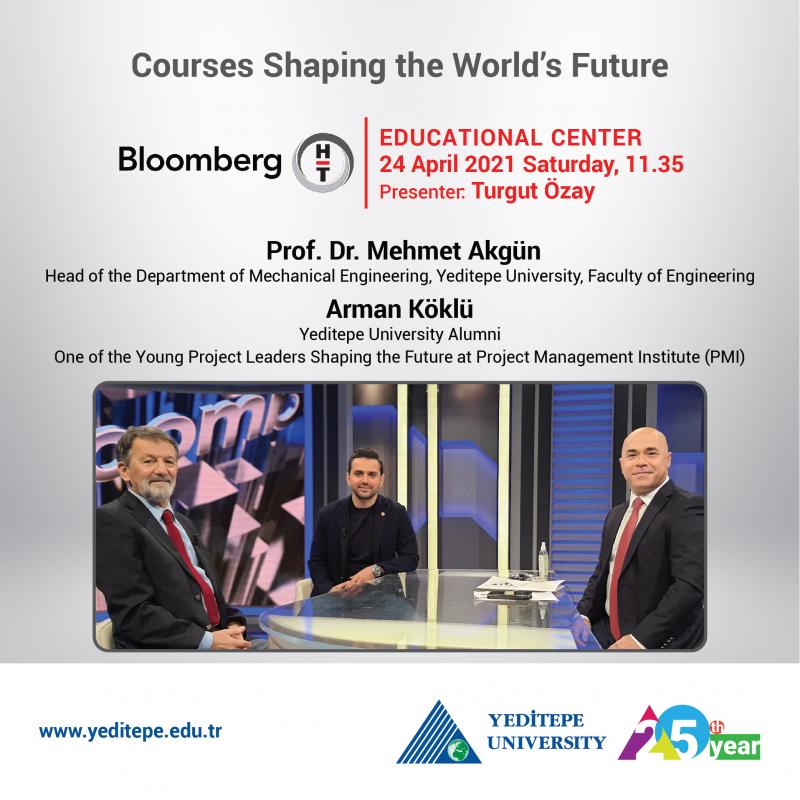 Courses Shaping the World's Future

Bloomberg HT

EDUCATIONAL CENTER
24 April 2021 Saturday, 11.35
Presenter: Turgut Özay

Prof. Dr. Mehmet Akgün
Head of the Department of Mechanical Engineering, Yeditepe University, Faculty of Engineering

Arman Köklü
Yeditepe University Alumni
One of the Young Project Leaders Shaping the Future at Project Management Institute (PMI)

www.yeditepe.edu.tr

YEDİTEPE
UNIVERSITY

25th year